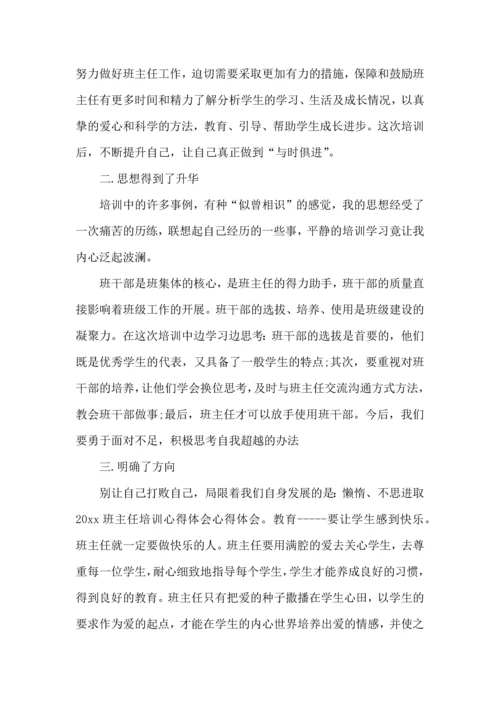 努力做好班主任工作，迫切需要采取更加有力的措施，保障和鼓励班主任有更多时间和精力了解分析学生的学习、生活及成长情况，以真挚的爱心和科学的方法，教育、引导、帮助学生成长进步。这次培训后，不断提升自己，让自己真正做到“与时俱进”。

二.思想得到了升华

培训中的许多事例，有种“似曾相识”的感觉，我的思想经受了一次痛苦的历练，联想起自己经历的一些事，平静的培训学习竟让我内心泛起波澜。

班干部是班集体的核心，是班主任的得力助手，班干部的质量直接影响着班级工作的开展。班干部的选拔、培养、使用是班级建设的凝聚力。在这次培训中边学习边思考：班干部的选拔是首要的，他们既是优秀学生的代表，又具备了一般学生的特点;其次，要重视对班干部的培养，让他们学会换位思考，及时与班主任交流沟通方式方法，教会班干部做事;最后，班主任才可以放手使用班干部。今后，我们要勇于面对不足，积极思考自我超越的办法

三.明确了方向

别让自己打败自己，局限着我们自身发展的是：懒惰、不思进取 20xx 班主任培训心得体会心得体会。教育-----要让学生感到快乐。班主任就一定要做快乐的人。班主任要用满腔的爱去关心学生，去尊重每一位学生，耐心细致地指导每个学生，学生才能养成良好的习惯，得到良好的教育。班主任只有把爱的种子撒播在学生心田，以学生的要求作为爱的起点，才能在学生的内心世界培养出爱的情感，并使之